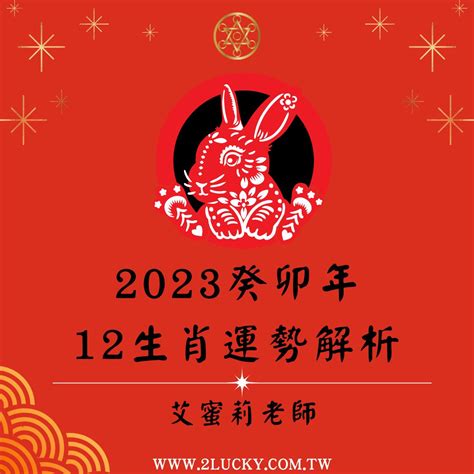 2023癸卯年
12生肖運勢解析

艾蜜莉老師

WWW.2LUCKY.COM.TW